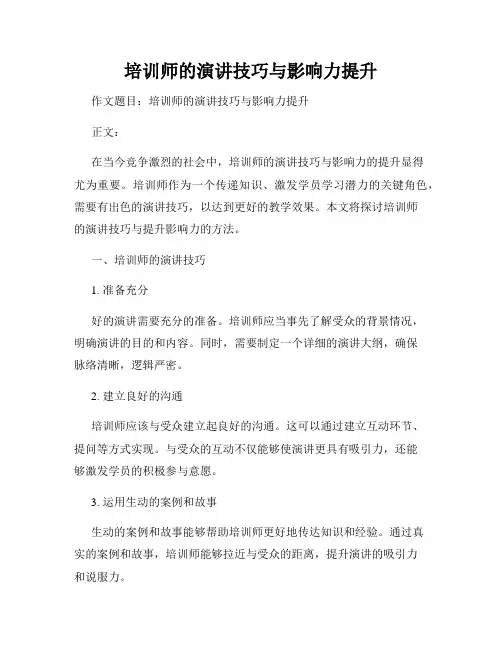 培训师的演讲技巧与影响力提升

作文题目：培训师的演讲技巧与影响力提升

正文：

在当今竞争激烈的社会中，培训师的演讲技巧与影响力的提升显得尤为重要。培训师作为一个传递知识、激发学员学习潜力的关键角色，需要有出色的演讲技巧，以达到更好的教学效果。本文将探讨培训师的演讲技巧与提升影响力的方法。

一、培训师的演讲技巧

1. 准备充分

好的演讲需要充分的准备。培训师应当事先了解受众的背景情况，明确演讲的目的和内容。同时，需要制定一个详细的演讲大纲，确保脉络清晰，逻辑严密。

2. 建立良好的沟通

培训师应该与受众建立起良好的沟通。这可以通过建立互动环节、提问等方式实现。与受众的互动不仅能够使演讲更具有吸引力，还能够激发学员的积极参与意愿。

3. 运用生动的案例和故事

生动的案例和故事能够帮助培训师更好地传达知识和经验。通过真实的案例和故事，培训师能够拉近与受众的距离，提升演讲的吸引力和说服力。